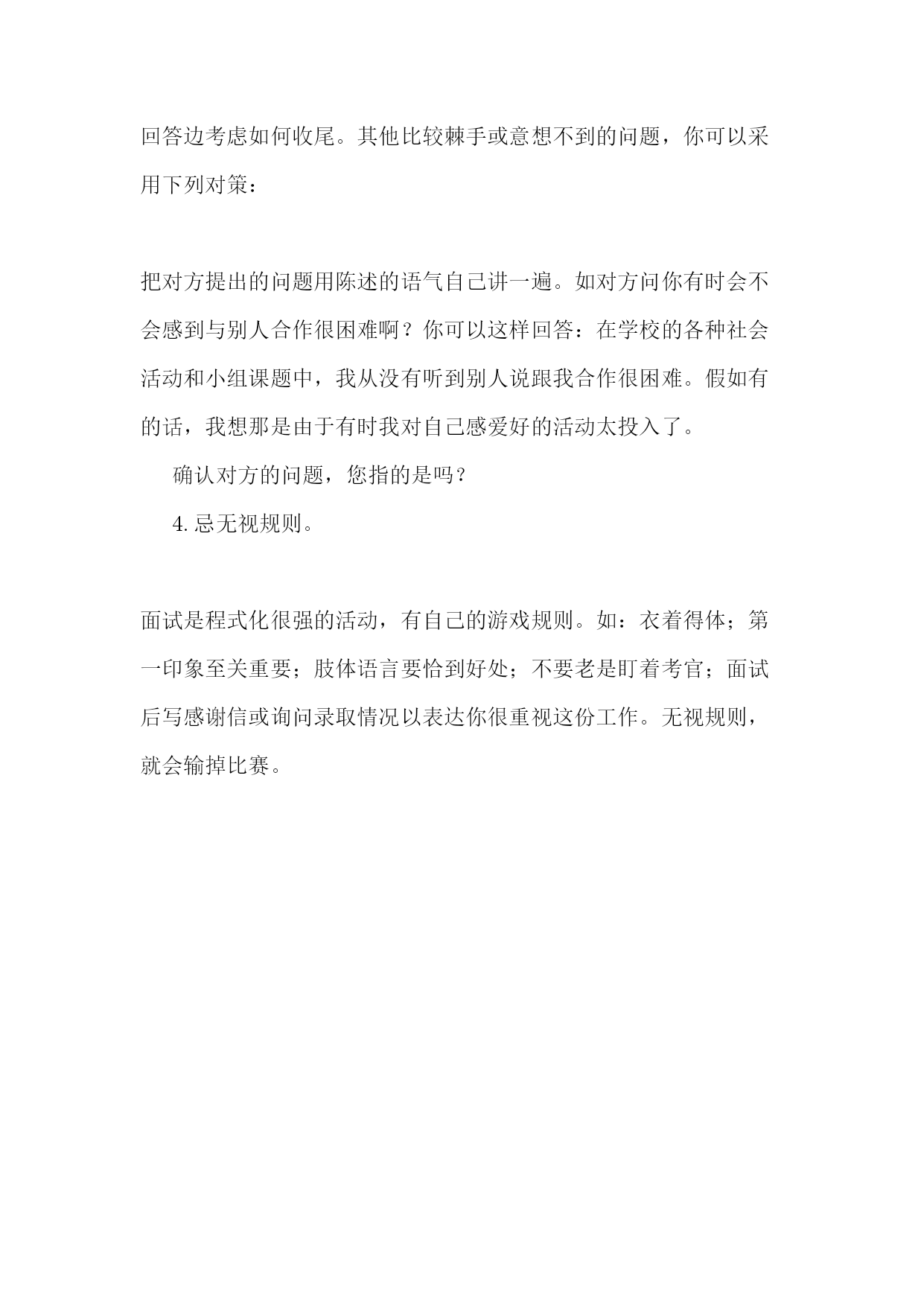 回答边考虑如何收尾。其他比较棘手或意想不到的问题，你可以采用下列对策：

把对方提出的问题用陈述的语气自己讲一遍。如对方问你有时会不会感到与别人合作很困难啊？你可以这样回答：在学校的各种社会活动和小组课题中，我从没有听到别人说跟我合作很困难。假如有的话，我想那是由于有时我对自己感爱好的活动太投入了。

确认对方的问题，您指的是吗？

4. 忌无视规则。

面试是程式化很强的活动，有自己的游戏规则。如：衣着得体；第一印象至关重要；肢体语言要恰到好处；不要老是盯着考官；面试后写感谢信或询问录取情况以表达你很重视这份工作。无视规则，就会输掉比赛。